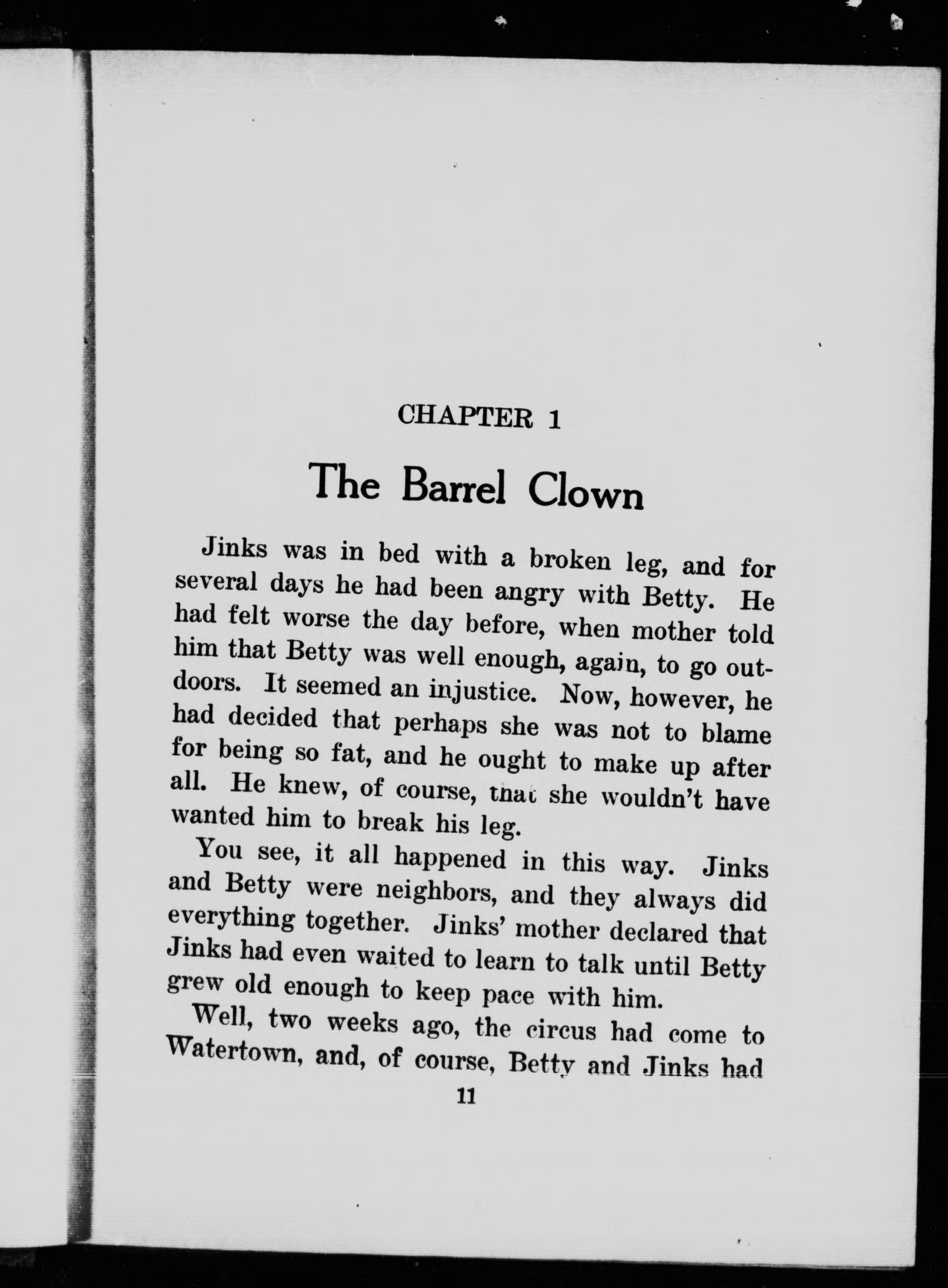 CHAPTER 1

The Barrel Clown

Jinks was in bed with a broken leg, and for several days he had been angry with Betty. He had felt worse the day before, when mother told him that Betty was well enough, again, to go outdoors. It seemed an injustice. Now, however, he had decided that perhaps she was not to blame for being so fat, and he ought to make up after all. He knew, of course, that she wouldn't have wanted him to break his leg.

You see, it all happened in this way. Jinks and Betty were neighbors, and they always did everything together. Jinks' mother declared that Jinks had even waited to learn to talk until Betty grew old enough to keep pace with him.

Well, two weeks ago, the circus had come to Watertown, and, of course, Betty and Jinks had

11